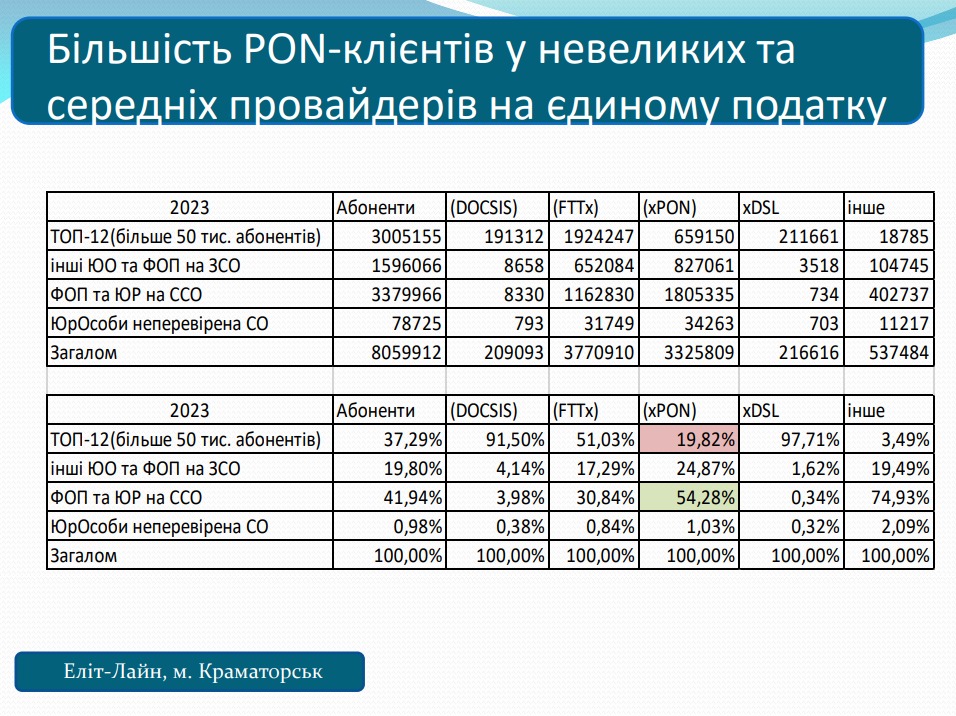 Більшість PON-клієнтів у невеликих та середніх провайдерів на єдиному податку

| 2023 | Абоненти | (DOCSIS) | (FTTx) | (xPON) | xDSL | інше |
|---|---|---|---|---|---|---|
| ТОП-12(більше 50 тис. абонентів) | 3005155 | 191312 | 1924247 | 659150 | 211661 | 18785 |
| інші ЮО та ФОП на ЗСО | 1596066 | 8658 | 652084 | 827061 | 3518 | 104745 |
| ФОП та ЮР на ССО | 3379966 | 8330 | 1162830 | 1805335 | 734 | 402737 |
| ЮрОсоби неперевірена СО | 78725 | 793 | 31749 | 34263 | 703 | 11217 |
| Загалом | 8059912 | 209093 | 3770910 | 3325809 | 216616 | 537484 |

| 2023 | Абоненти | (DOCSIS) | (FTTx) | (xPON) | xDSL | інше |
|---|---|---|---|---|---|---|
| ТОП-12(більше 50 тис. абонентів) | 37,29% | 91,50% | 51,03% | 19,82% | 97,71% | 3,49% |
| інші ЮО та ФОП на ЗСО | 19,80% | 4,14% | 17,29% | 24,87% | 1,62% | 19,49% |
| ФОП та ЮР на ССО | 41,94% | 3,98% | 30,84% | 54,28% | 0,34% | 74,93% |
| ЮрОсоби неперевірена СО | 0,98% | 0,38% | 0,84% | 1,03% | 0,32% | 2,09% |
| Загалом | 100,00% | 100,00% | 100,00% | 100,00% | 100,00% | 100,00% |

Еліт-Лайн, м. Краматорськ